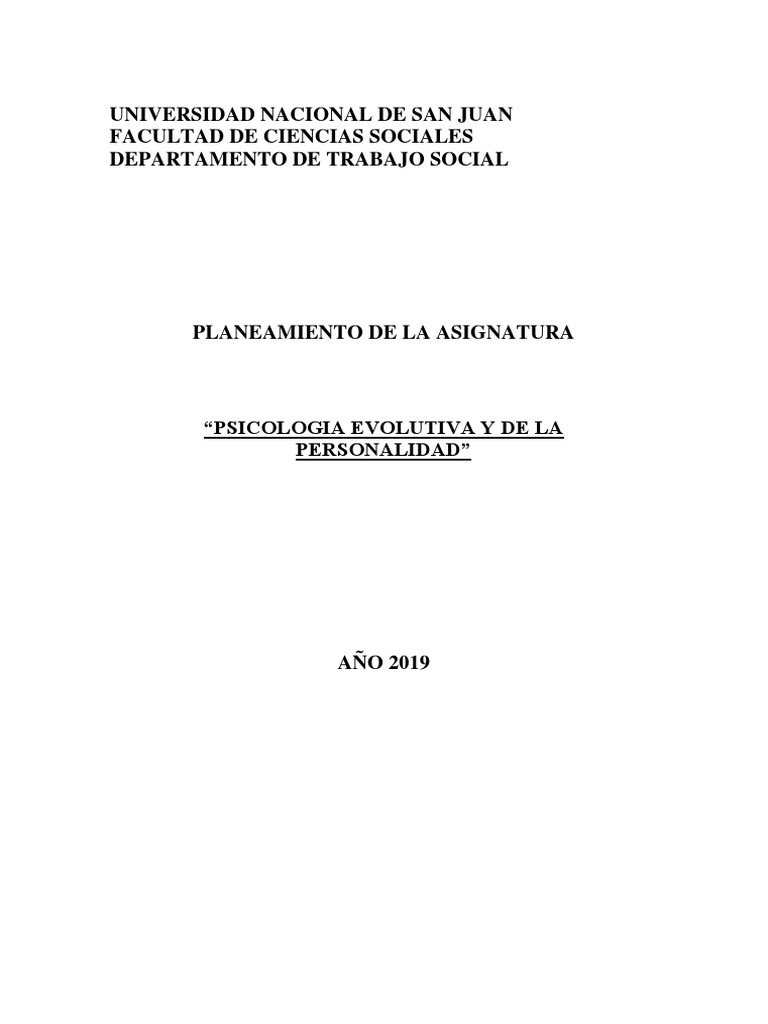 UNIVERSIDAD NACIONAL DE SAN JUAN
FACULTAD DE CIENCIAS SOCIALES
DEPARTAMENTO DE TRABAJO SOCIAL

PLANEAMIENTO DE LA ASIGNATURA

“PSICOLOGIA EVOLUTIVA Y DE LA PERSONALIDAD”

AÑO 2019